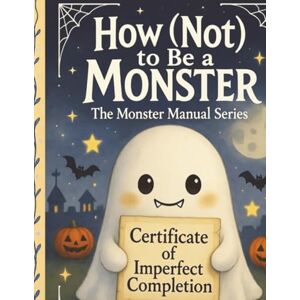 How (Not) to Be a MONSTER

The Monster Manual Series

Certificate of Imperfect Completion